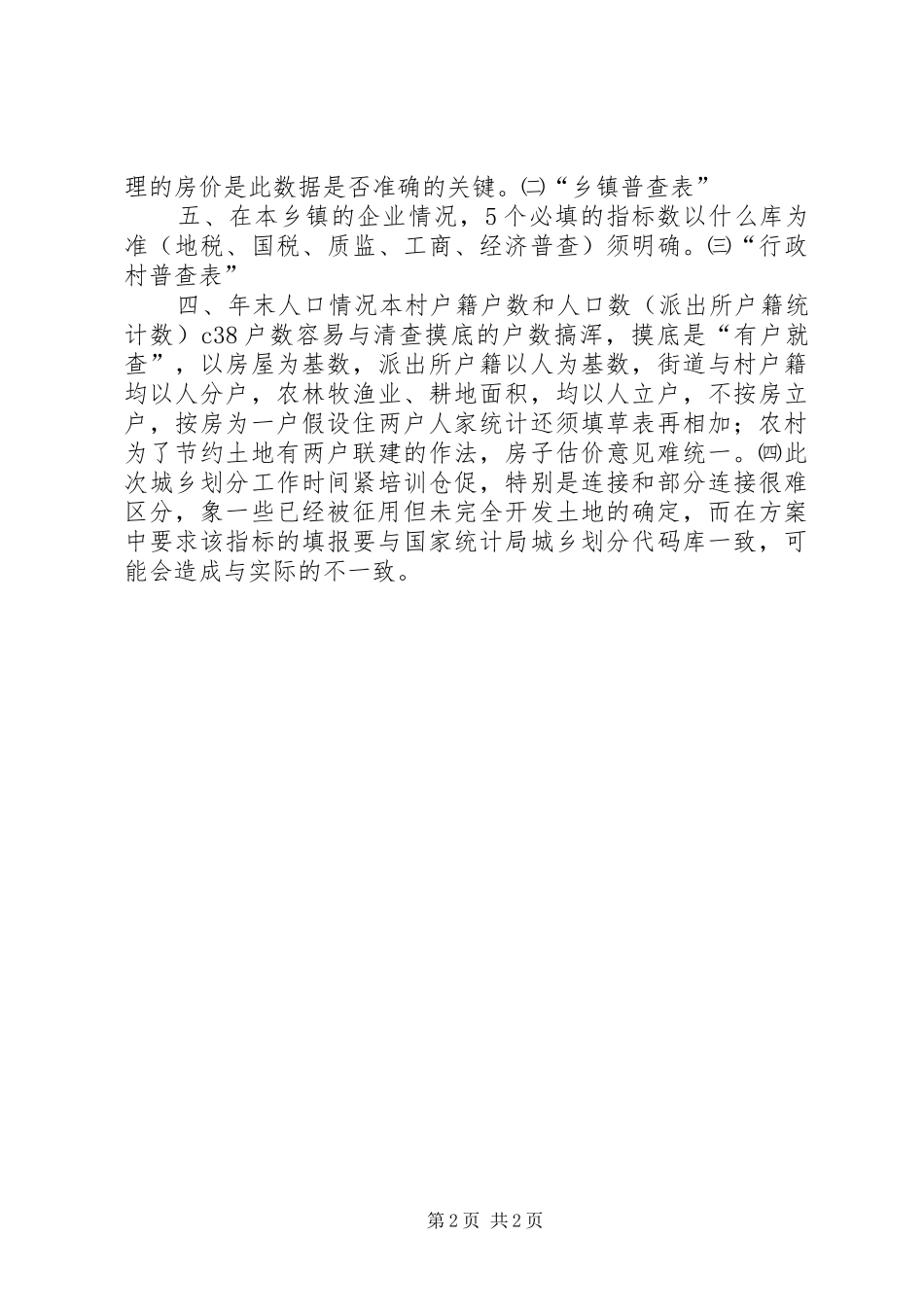 理的房价是此数据是否准确的关键。㈡“乡镇普查表”

五、在本乡镇的企业情况，5个必填的指标数以什么库为准（地税、国税、质监、工商、经济普查）须明确。㈢“行政村普查表”

四、年末人口情况本村户籍户数和人口数（派出所户籍统计数）c38户数容易与清查摸底的户数搞浑，摸底是“有户就查”，以房屋为基数，派出所户籍以人为基数，街道与村户籍均以人分户，农林牧渔业、耕地面积，均以人立户，不按房立户，按房为一户假设住两户人家统计还须填草表再相加；农村为了节约土地有两户联建的作法，房子估价意见难统一。㈣此次城乡划分工作时间紧培训仓促，特别是连接和部分连接很难区分，象一些已经被征用但未完全开发土地的确定，而在方案中要求该指标的填报要与国家统计局城乡划分代码库一致，可能会造成与实际的不一致。

第2页 共2页